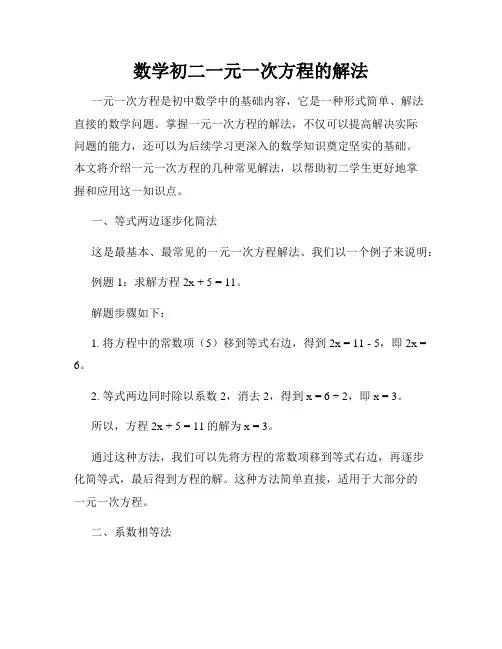 数学初二一元一次方程的解法

一元一次方程是初中数学中的基础内容，它是一种形式简单、解法直接的数学问题。掌握一元一次方程的解法，不仅可以提高解决实际问题的能力，还可以为后续学习更深入的数学知识奠定坚实的基础。本文将介绍一元一次方程的几种常见解法，以帮助初二学生更好地掌握和应用这一知识点。

一、等式两边逐步化简法

这是最基本、最常见的一元一次方程解法。我们以一个例子来说明：

例题 1：求解方程 $2x + 5 = 11$。

解题步骤如下：

1. 将方程中的常数项（5）移到等式右边，得到 $2x = 11 - 5$，即 $2x = 6$。

2. 等式两边同时除以系数 2，消去 2，得到 $x = 6 \div 2$，即 $x = 3$。

所以，方程 $2x + 5 = 11$ 的解为 $x = 3$。

通过这种方法，我们可以先将方程的常数项移到等式右边，再逐步化简等式，最后得到方程的解。这种方法简单直接，适用于大部分的一元一次方程。

二、系数相等法